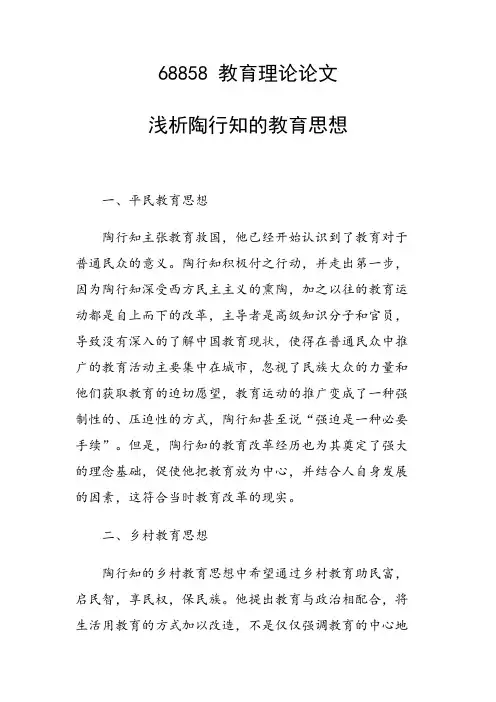 68858 教育理论论文

浅析陶行知的教育思想

一、平民教育思想

陶行知主张教育救国，他已经开始认识到了教育对于普通民众的意义。陶行知积极付之行动，并走出第一步，因为陶行知深受西方民主主义的熏陶，加之以往的教育运动都是自上而下的改革，主导者是高级知识分子和官员，导致没有深入的了解中国教育现状，使得在普通民众中推广的教育活动主要集中在城市，忽视了民族大众的力量和他们获取教育的迫切愿望，教育运动的推广变成了一种强制性的、压迫性的方式，陶行知甚至说“强迫是一种必要手续”。但是，陶行知的教育改革经历也为其奠定了强大的理念基础，促使他把教育放为中心，并结合人自身发展的因素，这符合当时教育改革的现实。

二、乡村教育思想

陶行知的乡村教育思想中希望通过乡村教育助民富，启民智，享民权，保民族。他提出教育与政治相配合，将生活用教育的方式加以改造，不是仅仅强调教育的中心地